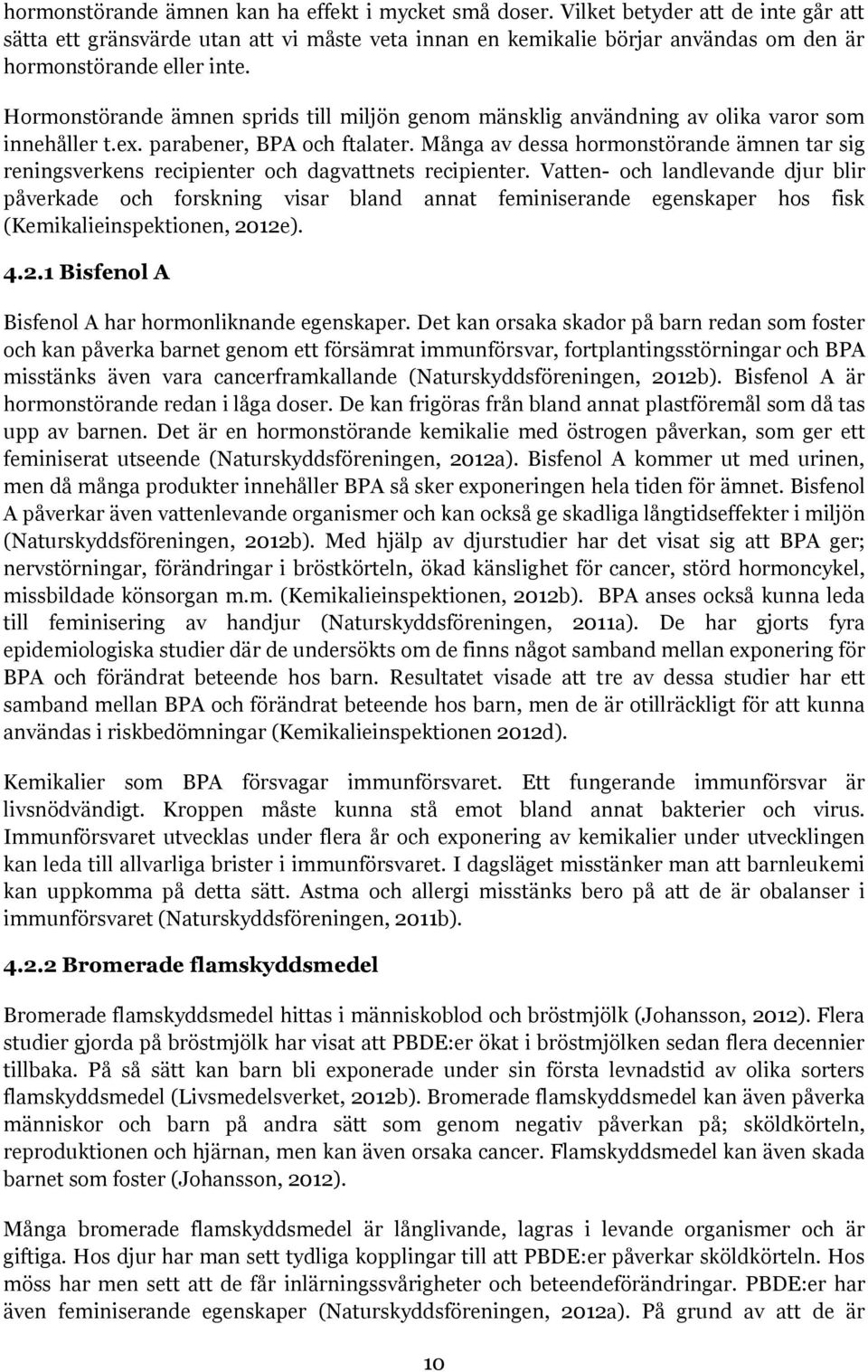 hormonstörande ämnen kan ha effekt i mycket små doser. Vilket betyder att de inte går att sätta ett gränsvärde utan att vi måste veta innan en kemikalie börjar användas om den är hormonstörande eller inte.

Hormonstörande ämnen sprids till miljön genom mänsklig användning av olika varor som innehåller t.ex. parabener, BPA och ftalater. Många av dessa hormonstörande ämnen tar sig reningsverkens recipienter och dagvattnets recipienter. Vatten- och landlevande djur blir påverkade och forskning visar bland annat feminiserande egenskaper hos fisk (Kemikalieinspektionen, 2012e).

4.2.1 Bisfenol A

Bisfenol A har hormonliknande egenskaper. Det kan orsaka skador på barn redan som foster och kan påverka barnet genom ett försämrat immunförsvar, fortplantingsstörningar och BPA misstänks även vara cancerframkallande (Naturskyddsföreningen, 2012b). Bisfenol A är hormonstörande redan i låga doser. De kan frigöras från bland annat plastföremål som då tas upp av barnen. Det är en hormonstörande kemikalie med östrogen påverkan, som ger ett feminiserat utseende (Naturskyddsföreningen, 2012a). Bisfenol A kommer ut med urinen, men då många produkter innehåller BPA så sker exponeringen hela tiden för ämnet. Bisfenol A påverkar även vattenlevande organismer och kan också ge skadliga långtidseffekter i miljön (Naturskyddsföreningen, 2012b). Med hjälp av djurstudier har det visat sig att BPA ger; nervstörningar, förändringar i bröstkörteln, ökad känslighet för cancer, störd hormoncykel, missbildade könsorgan m.m. (Kemikalieinspektionen, 2012b). BPA anses också kunna leda till feminisering av handjur (Naturskyddsföreningen, 2011a). De har gjorts fyra epidemiologiska studier där de undersökts om de finns något samband mellan exponering för BPA och förändrat beteende hos barn. Resultatet visade att tre av dessa studier har ett samband mellan BPA och förändrat beteende hos barn, men de är otillräckligt för att kunna användas i riskbedömningar (Kemikalieinspektionen 2012d).

Kemikalier som BPA försvagar immunförsvaret. Ett fungerande immunförsvar är livsnödvändigt. Kroppen måste kunna stå emot bland annat bakterier och virus. Immunförsvaret utvecklas under flera år och exponering av kemikalier under utvecklingen kan leda till allvarliga brister i immunförsvaret. I dagsläget misstänker man att barnleukemi kan uppkomma på detta sätt. Astma och allergi misstänks bero på att de är obalanser i immunförsvaret (Naturskyddsföreningen, 2011b).

4.2.2 Bromerade flamskyddsmedel

Bromerade flamskyddsmedel hittas i människoblod och bröstmjölk (Johansson, 2012). Flera studier gjorda på bröstmjölk har visat att PBDE:er ökat i bröstmjölken sedan flera decennier tillbaka. På så sätt kan barn bli exponerade under sin första levnadstid av olika sorters flamskyddsmedel (Livsmedelsverket, 2012b). Bromerade flamskyddsmedel kan även påverka människor och barn på andra sätt som genom negativ påverkan på; sköldkörteln, reproduktionen och hjärnan, men kan även orsaka cancer. Flamskyddsmedel kan även skada barnet som foster (Johansson, 2012).

Många bromerade flamskyddsmedel är långlivande, lagras i levande organismer och är giftiga. Hos djur har man sett tydliga kopplingar till att PBDE:er påverkar sköldkörteln. Hos möss har men sett att de får inlärningssvårigheter och beteendeförändringar. PBDE:er har även feminiserande egenskaper (Naturskyddsföreningen, 2012a). På grund av att de är

10